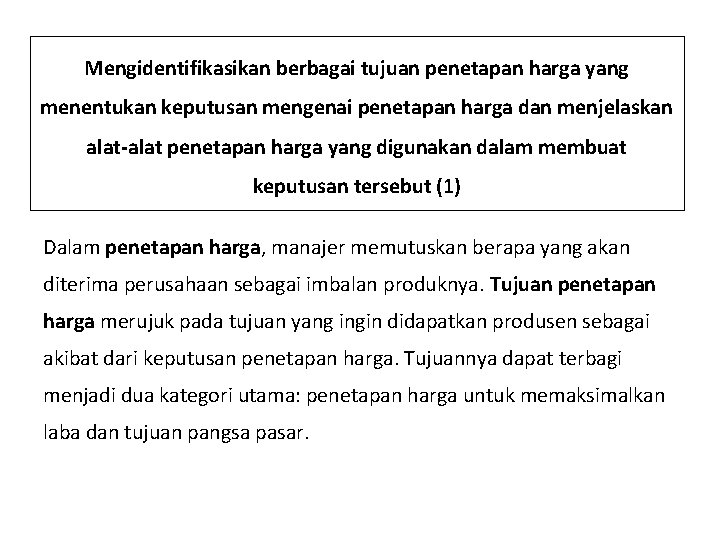 Mengidentifikasikan berbagai tujuan penetapan harga yang menentukan keputusan mengenai penetapan harga dan menjelaskan alat-alat penetapan harga yang digunakan dalam membuat keputusan tersebut (1)

Dalam penetapan harga, manajer memutuskan berapa yang akan diterima perusahaan sebagai imbalan produknya. Tujuan penetapan harga merujuk pada tujuan yang ingin didapatkan produsen sebagai akibat dari keputusan penetapan harga. Tujuannya dapat terbagi menjadi dua kategori utama: penetapan harga untuk memaksimalkan laba dan tujuan pangsa pasar.